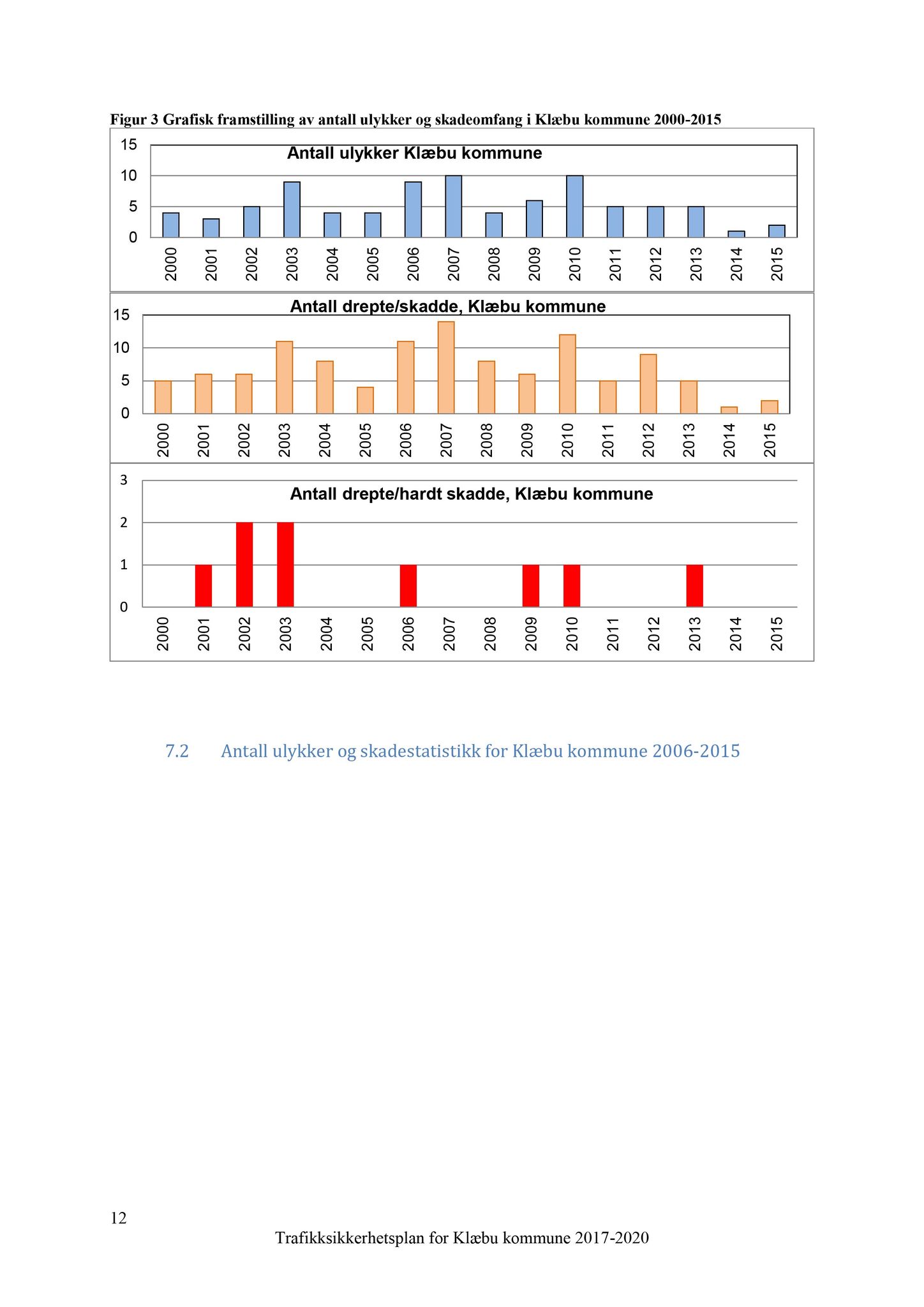 Figur 3 Grafisk framstilling av antall ulykker og skadeomfang i Klæbu kommune 2000-2015

Antall ulykker Klæbu kommune

15
10
5
0

2000 2001 2002 2003 2004 2005 2006 2007 2008 2009 2010 2011 2012 2013 2014 2015

Antall drepte/skadde, Klæbu kommune

15
10
5
0

2000 2001 2002 2003 2004 2005 2006 2007 2008 2009 2010 2011 2012 2013 2014 2015

Antall drepte/hardt skadde, Klæbu kommune

3
2
1
0

2000 2001 2002 2003 2004 2005 2006 2007 2008 2009 2010 2011 2012 2013 2014 2015

7.2 Antall ulykker og skadestatistikk for Klæbu kommune 2006-2015

12

Trafikksikkerhetsplan for Klæbu kommune 2017-2020